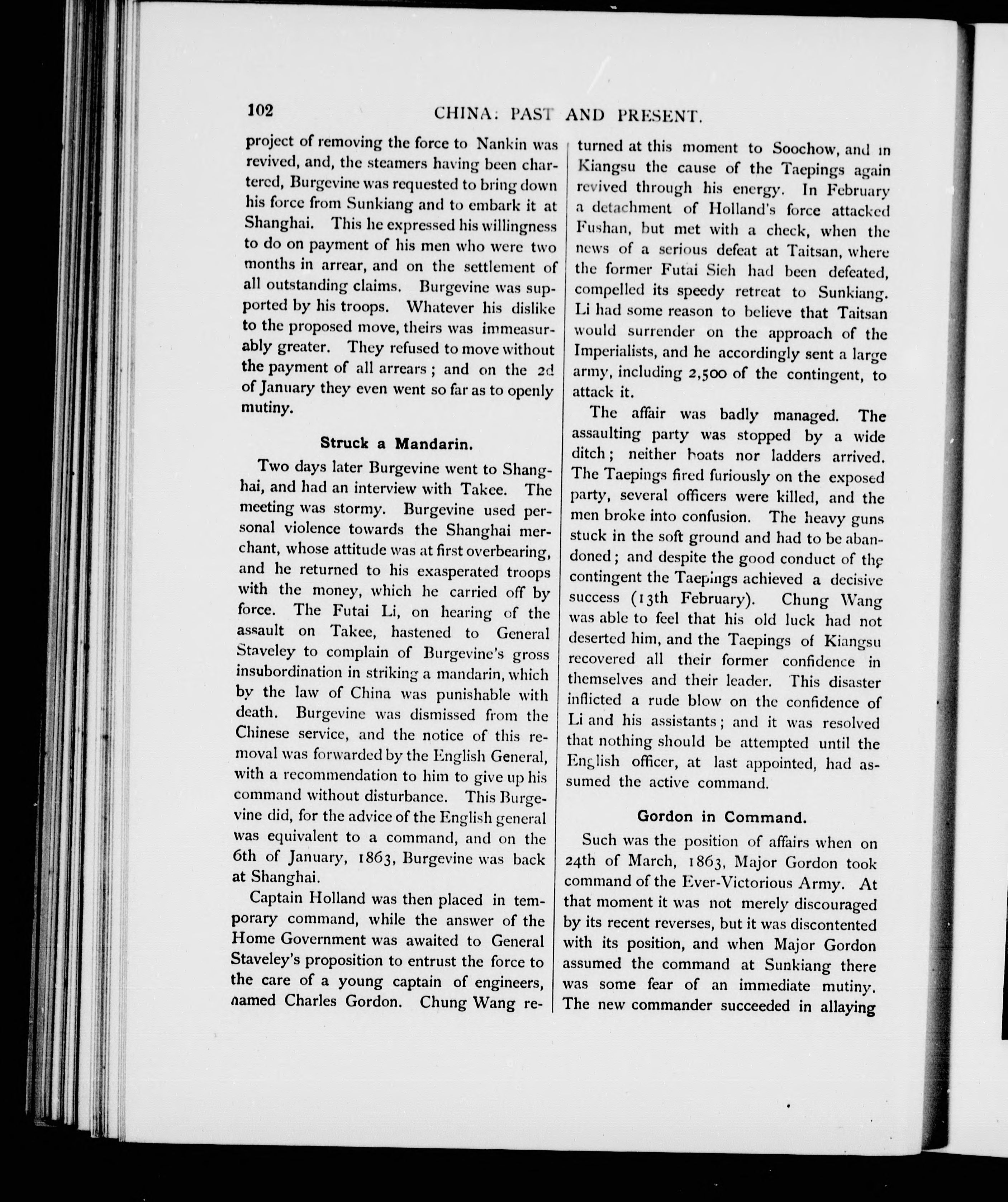 102 CHINA: PAST AND PRESENT.

project of removing the force to Nankin was revived, and, the steamers having been chartered, Burgevine was requested to bring down his force from Sunkiang and to embark it at Shanghai. This he expressed his willingness to do on payment of his men who were two months in arrear, and on the settlement of all outstanding claims. Burgevine was supported by his troops. Whatever his dislike to the proposed move, theirs was immeasurably greater. They refused to move without the payment of all arrears; and on the 2d of January they even went so far as to openly mutiny.

Struck a Mandarin.

Two days later Burgevine went to Shanghai, and had an interview with Takee. The meeting was stormy. Burgevine used personal violence towards the Shanghai merchant, whose attitude was at first overbearing, and he returned to his exasperated troops with the money, which he carried off by force. The Futai Li, on hearing of the assault on Takee, hastened to General Staveley to complain of Burgevine's gross insubordination in striking a mandarin, which by the law of China was punishable with death. Burgevine was dismissed from the Chinese service, and the notice of this removal was forwarded by the English General, with a recommendation to him to give up his command without disturbance. This Burgevine did, for the advice of the English general was equivalent to a command, and on the 6th of January, 1863, Burgevine was back at Shanghai.

Captain Holland was then placed in temporary command, while the answer of the Home Government was awaited to General Staveley's proposition to entrust the force to the care of a young captain of engineers, named Charles Gordon. Chung Wang returned at this moment to Soochow, and in Kiangsu the cause of the Taepings again revived through his energy. In February a detachment of Holland's force attacked Fushan, but met with a check, when the news of a serious defeat at Taitsan, where the former Futai Sieh had been defeated, compelled its speedy retreat to Sunkiang. Li had some reason to believe that Taitsan would surrender on the approach of the Imperialists, and he accordingly sent a large army, including 2,500 of the contingent, to attack it.

The affair was badly managed. The assaulting party was stopped by a wide ditch; neither boats nor ladders arrived. The Taepings fired furiously on the exposed party, several officers were killed, and the men broke into confusion. The heavy guns stuck in the soft ground and had to be abandoned; and despite the good conduct of the contingent the Taepings achieved a decisive success (13th February). Chung Wang was able to feel that his old luck had not deserted him, and the Taepings of Kiangsu recovered all their former confidence in themselves and their leader. This disaster inflicted a rude blow on the confidence of Li and his assistants; and it was resolved that nothing should be attempted until the English officer, at last appointed, had assumed the active command.

Gordon in Command.

Such was the position of affairs when on 24th of March, 1863, Major Gordon took command of the Ever-Victorious Army. At that moment it was not merely discouraged by its recent reverses, but it was discontented with its position, and when Major Gordon assumed the command at Sunkiang there was some fear of an immediate mutiny. The new commander succeeded in allaying